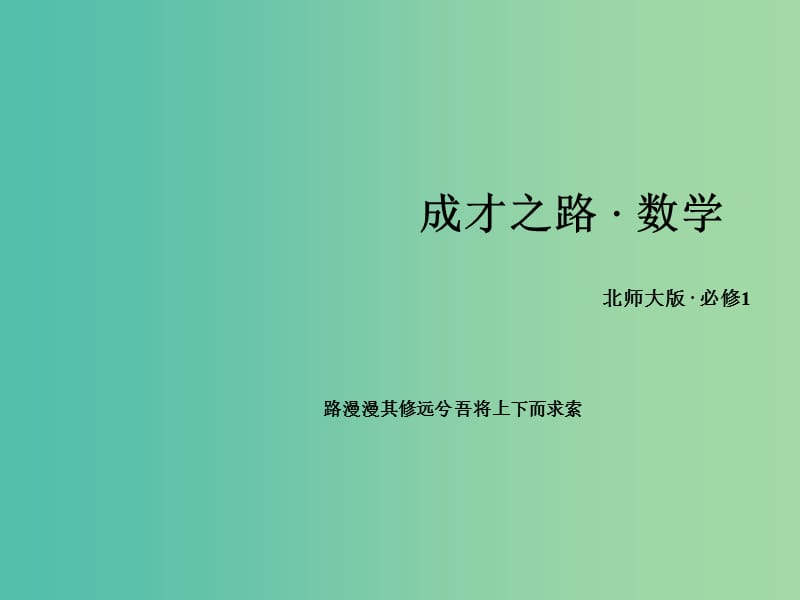 成才之路 · 数学

北师大版 · 必修1

路漫漫其修远兮 吾将上下而求索